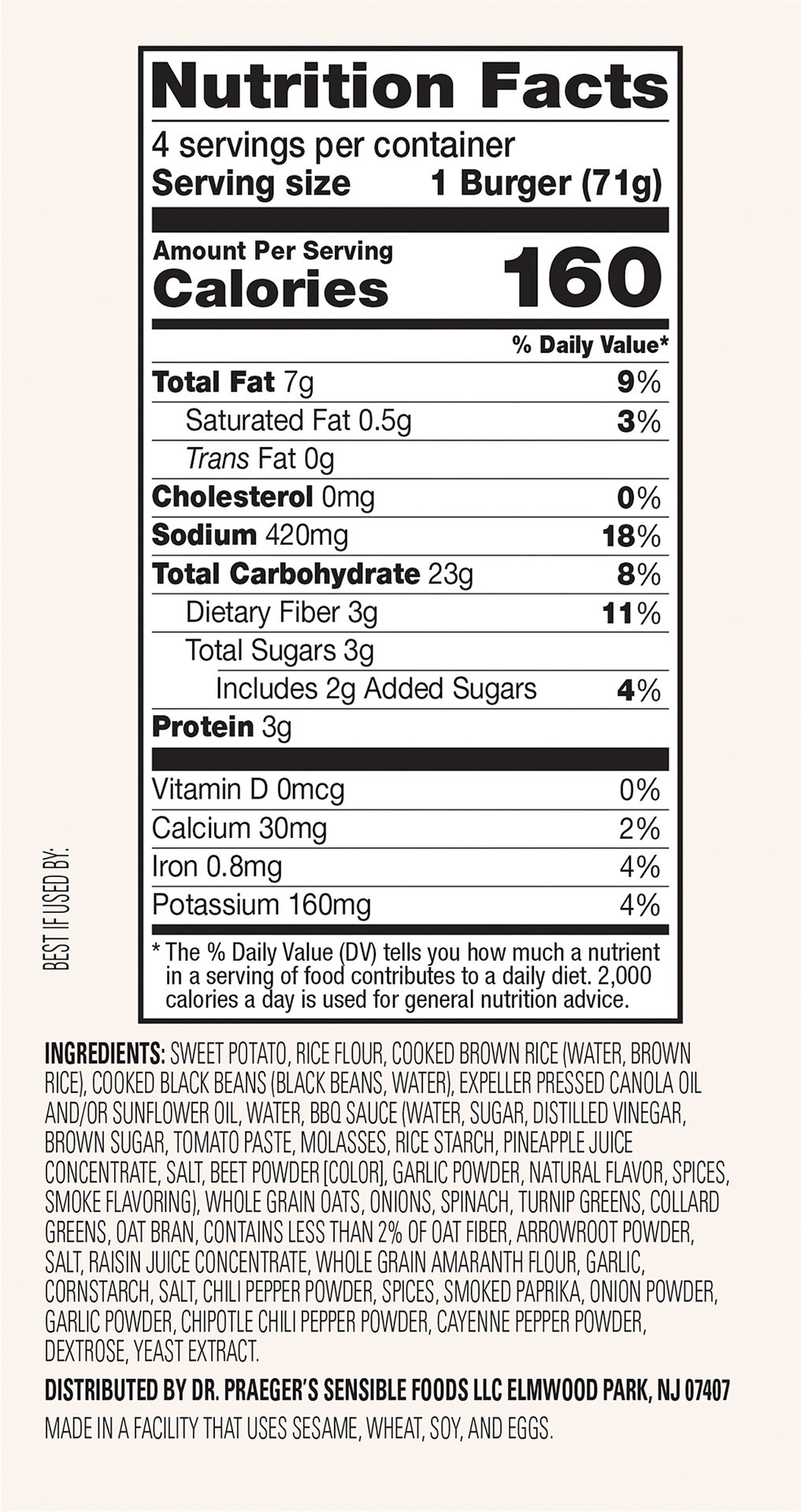 Nutrition Facts

4 servings per container
Serving size 1 Burger (71g)

Amount Per Serving
Calories 160

% Daily Value*

Total Fat 7g 9%
Saturated Fat 0.5g 3%
Trans Fat 0g
Cholesterol 0mg 0%
Sodium 420mg 18%
Total Carbohydrate 23g 8%
Dietary Fiber 3g 11%
Total Sugars 3g
Includes 2g Added Sugars 4%
Protein 3g

Vitamin D 0mcg 0%
Calcium 30mg 2%
Iron 0.8mg 4%
Potassium 160mg 4%

* The % Daily Value (DV) tells you how much a nutrient in a serving of food contributes to a daily diet. 2,000 calories a day is used for general nutrition advice.

BEST IF USED BY:

INGREDIENTS: SWEET POTATO, RICE FLOUR, COOKED BROWN RICE (WATER, BROWN RICE), COOKED BLACK BEANS (BLACK BEANS, WATER), EXPELLER PRESSED CANOLA OIL AND/OR SUNFLOWER OIL, WATER, BBQ SAUCE (WATER, SUGAR, DISTILLED VINEGAR, BROWN SUGAR, TOMATO PASTE, MOLASSES, RICE STARCH, PINEAPPLE JUICE CONCENTRATE, SALT, BEET POWDER [COLOR], GARLIC POWDER, NATURAL FLAVOR, SPICES, SMOKE FLAVORING), WHOLE GRAIN OATS, ONIONS, SPINACH, TURNIP GREENS, COLLARD GREENS, OAT BRAN, CONTAINS LESS THAN 2% OF OAT FIBER, ARROWROOT POWDER, SALT, RAISIN JUICE CONCENTRATE, WHOLE GRAIN AMARANTH FLOUR, GARLIC, CORNSTARCH, SALT, CHILI PEPPER POWDER, SPICES, SMOKED PAPRIKA, ONION POWDER, GARLIC POWDER, CHIPOTLE CHILI PEPPER POWDER, CAYENNE PEPPER POWDER, DEXTROSE, YEAST EXTRACT.

DISTRIBUTED BY DR. PRAEGER'S SENSIBLE FOODS LLC ELMWOOD PARK, NJ 07407

MADE IN A FACILITY THAT USES SESAME, WHEAT, SOY, AND EGGS.